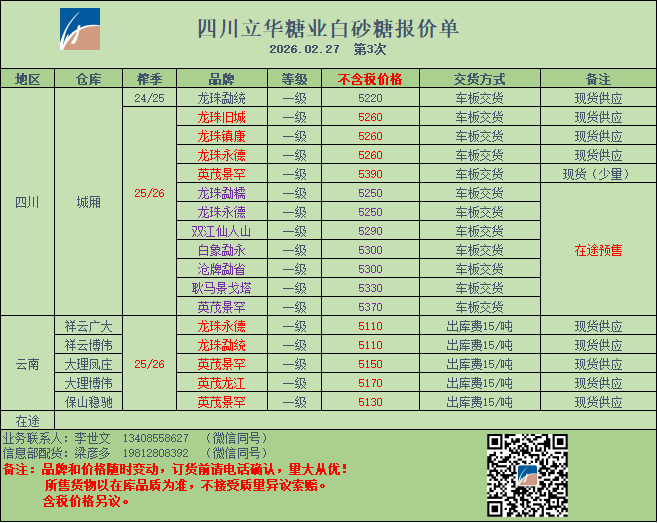 四川立华糖业白砂糖报价单
2026.02.27 第3次

| 地区 | 仓库 | 榨季 | 品牌 | 等级 | 不含税价格 | 交货方式 | 备注 |
|---|---|---|---|---|---|---|---|
| 四川 | 城厢 | 24/25 | 龙珠勐统 | 一级 | 5220 | 车板交货 | 现货供应 |
| | | 25/26 | 龙珠旧城 | 一级 | 5260 | 车板交货 | 现货供应 |
| | | | 龙珠镇康 | 一级 | 5260 | 车板交货 | 现货供应 |
| | | | 龙珠永德 | 一级 | 5260 | 车板交货 | 现货供应 |
| | | | 英茂景罕 | 一级 | 5390 | 车板交货 | 现货（少量） |
| | | | 龙珠勐糯 | 一级 | 5250 | 车板交货 | 在途预售 |
| | | | 龙珠永德 | 一级 | 5250 | 车板交货 | |
| | | | 双江仙人山 | 一级 | 5290 | 车板交货 | |
| | | | 白象勐永 | 一级 | 5300 | 车板交货 | |
| | | | 沧牌勐省 | 一级 | 5300 | 车板交货 | |
| | | | 耿马景戈塔 | 一级 | 5330 | 车板交货 | |
| | | | 英茂景罕 | 一级 | 5370 | 车板交货 | |
| 云南 | 祥云广大 | 25/26 | 龙珠永德 | 一级 | 5110 | 出库费15/吨 | 现货供应 |
| | 祥云博伟 | | 龙珠勐统 | 一级 | 5110 | 出库费15/吨 | 现货供应 |
| | 大理凤庄 | | 英茂景罕 | 一级 | 5150 | 出库费15/吨 | 现货供应 |
| | 大理博伟 | | 英茂龙江 | 一级 | 5170 | 出库费15/吨 | 现货供应 |
| | 保山稳驰 | | 英茂景罕 | 一级 | 5130 | 出库费15/吨 | 现货供应 |
| 在途 | | | | | | | |

业务联系人：李世文 13408558627 （微信同号）
信息部配货：梁彦多 19812808392 （微信同号）
备注：品牌和价格随时变动，订货前请电话确认，量大从优！
所售货物以在库品质为准，不接受质量异议索赔。
含税价格另议。